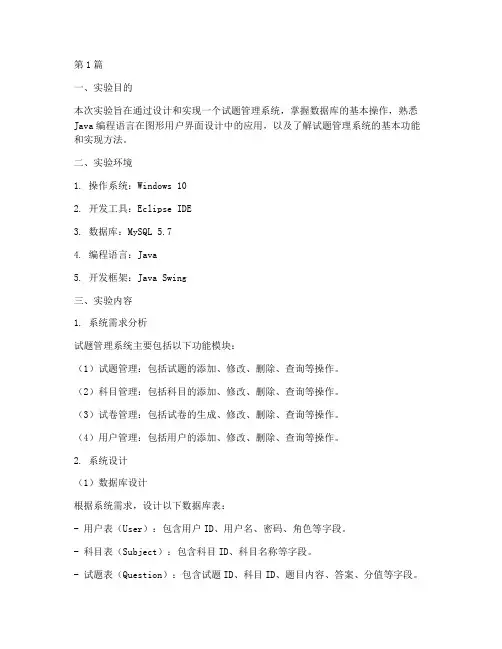 第1篇

一、实验目的

本次实验旨在通过设计和实现一个试题管理系统，掌握数据库的基本操作，熟悉Java编程语言在图形用户界面设计中的应用，以及了解试题管理系统的基本功能和实现方法。

二、实验环境

1. 操作系统：Windows 10

2. 开发工具：Eclipse IDE

3. 数据库：MySQL 5.7

4. 编程语言：Java

5. 开发框架：Java Swing

三、实验内容

1. 系统需求分析

试题管理系统主要包括以下功能模块：

（1）试题管理：包括试题的添加、修改、删除、查询等操作。

（2）科目管理：包括科目的添加、修改、删除、查询等操作。

（3）试卷管理：包括试卷的生成、修改、删除、查询等操作。

（4）用户管理：包括用户的添加、修改、删除、查询等操作。

2. 系统设计

（1）数据库设计

根据系统需求，设计以下数据库表：

- 用户表（User）：包含用户ID、用户名、密码、角色等字段。

- 科目表（Subject）：包含科目ID、科目名称等字段。

- 试题表（Question）：包含试题ID、科目ID、题目内容、答案、分值等字段。